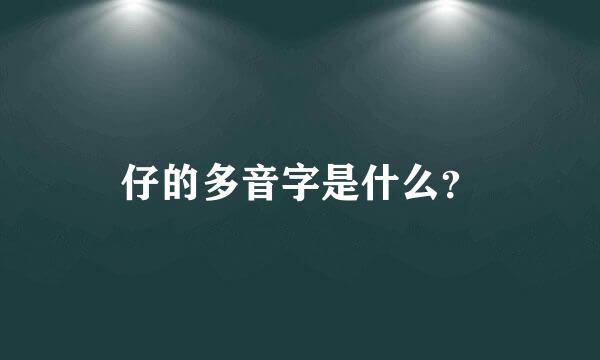 仔的多音字是什么?